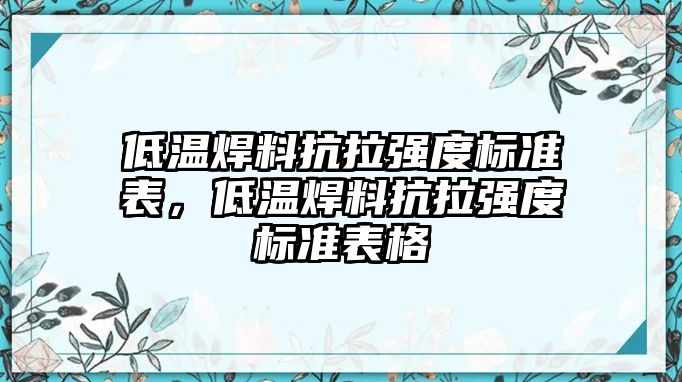 低温焊料抗拉强度标准表，低温焊料抗拉强度标准表格